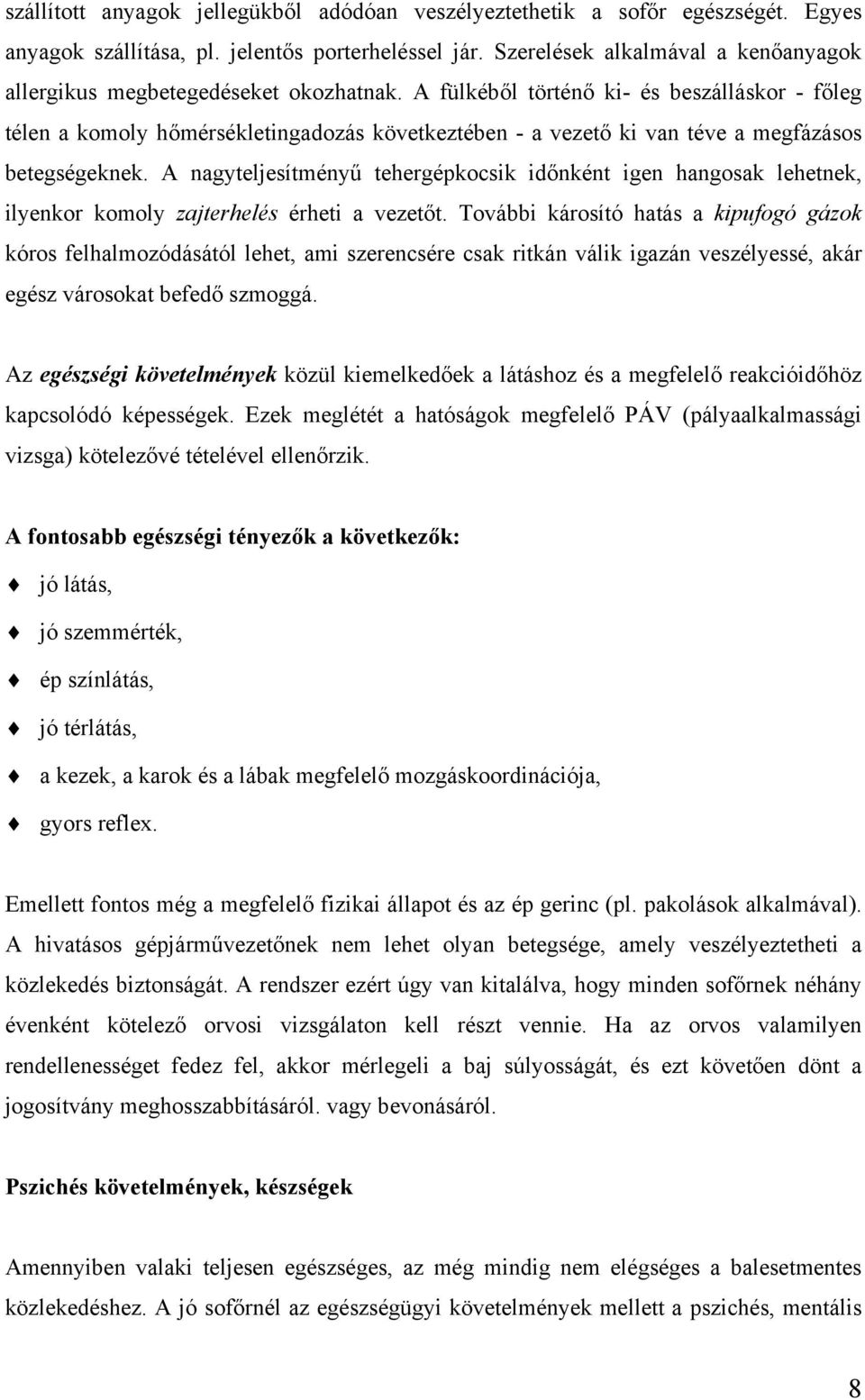 szállított anyagok jellegükből adódóan veszélyeztethetik a sofőr egészségét. Egyes anyagok szállítása, pl. jelentős porterheléssel jár. Szerelések alkalmával a kenőanyagok allergikus megbetegedéseket okozhatnak. A fülkéből történő ki- és beszálláskor - főleg télen a komoly hőmérsékletingadozás következtében - a vezető ki van téve a megfázásos betegségeknek. A nagyteljesítményű tehergépkocsik időnként igen hangosak lehetnek, ilyenkor komoly zajterhelés érheti a vezetőt. További károsító hatás a kipufogó gázok kóros felhalmozódásától lehet, ami szerencsére csak ritkán válik igazán veszélyessé, akár egész városokat befedő szmoggá.

Az egészségi követelmények közül kiemelkedőek a látáshoz és a megfelelő reakcióidőhöz kapcsolódó képességek. Ezek meglétét a hatóságok megfelelő PÁV (pályaalkalmassági vizsga) kötelezővé tételével ellenőrzik.

A fontosabb egészségi tényezők a következők:

jó látás,

jó szemmérték,

ép színlátás,

jó térlátás,

a kezek, a karok és a lábak megfelelő mozgáskoordinációja,

gyors reflex.

Emellett fontos még a megfelelő fizikai állapot és az ép gerinc (pl. pakolások alkalmával). A hivatásos gépjárművezetőnek nem lehet olyan betegsége, amely veszélyeztetheti a közlekedés biztonságát. A rendszer ezért úgy van kitalálva, hogy minden sofőrnek néhány évenként kötelező orvosi vizsgálaton kell részt vennie. Ha az orvos valamilyen rendellenességet fedez fel, akkor mérlegeli a baj súlyosságát, és ezt követően dönt a jogosítvány meghosszabbításáról. vagy bevonásáról.

Pszichés követelmények, készségek

Amennyiben valaki teljesen egészséges, az még mindig nem elégséges a balesetmentes közlekedéshez. A jó sofőrnél az egészségügyi követelmények mellett a pszichés, mentális

8